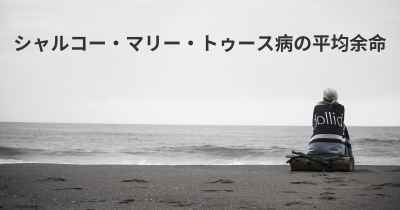 シャルコー・マリー・トゥース病の平均余命

Hollid